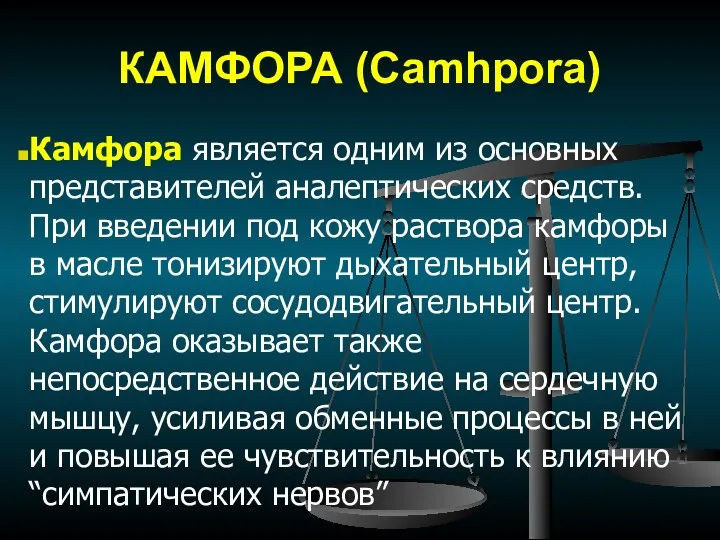 КАМФОРА (Camhpora)

Камфора является одним из основных представителей аналептических средств. При введении под кожу раствора камфоры в масле тонизируют дыхательный центр, стимулируют сосудодвигательный центр. Камфора оказывает также непосредственное действие на сердечную мышцу, усиливая обменные процессы в ней и повышая ее чувствительность к влиянию “симпатических нервов”